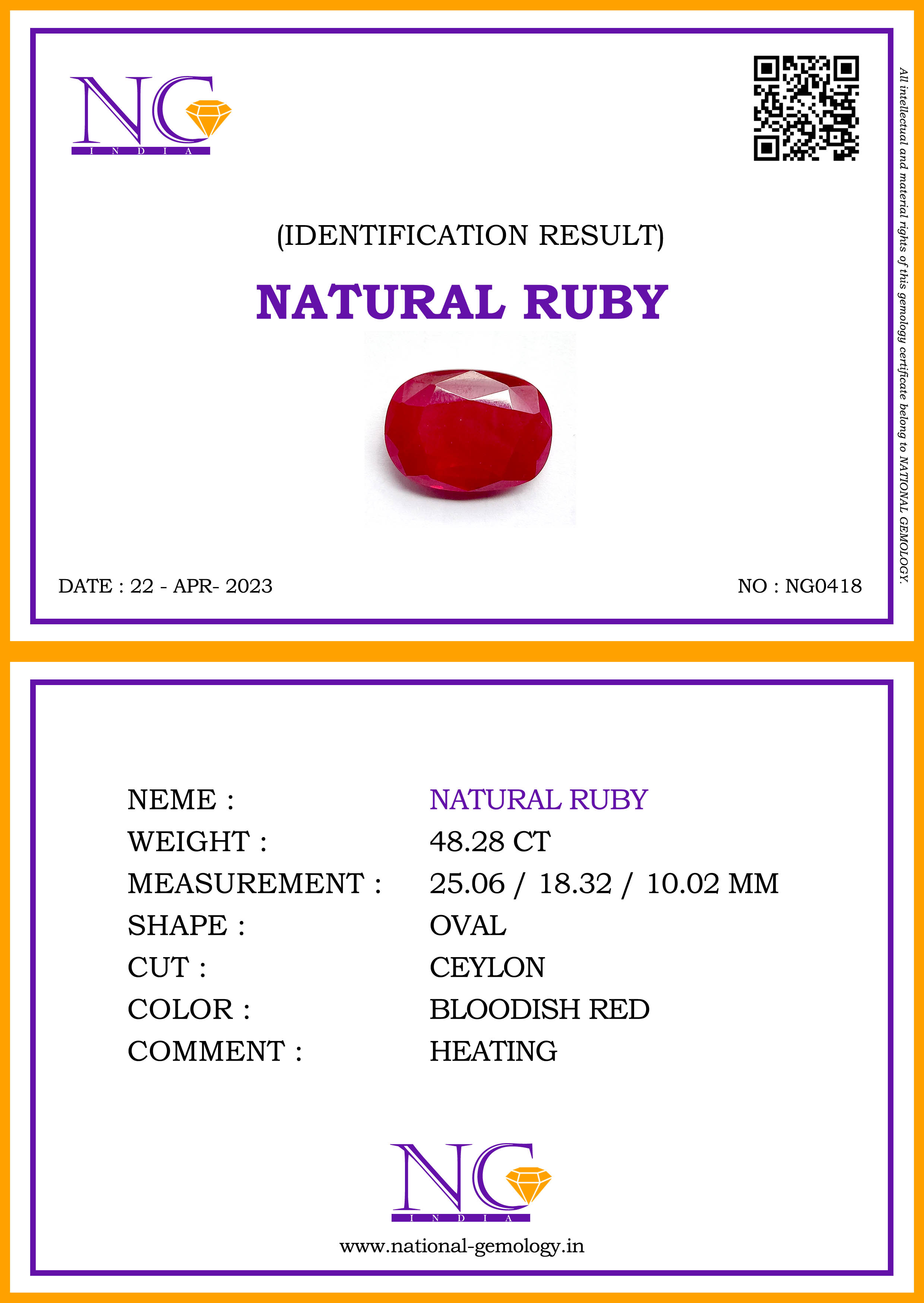 NG
INDIA

(IDENTIFICATION RESULT)

NATURAL RUBY

DATE : 22 - APR- 2023

NO : NG0418

All intellectual and material rights of this gemology certificate belong to NATIONAL GEMOLOGY.

NEME : NATURAL RUBY
WEIGHT : 48.28 CT
MEASUREMENT : 25.06 / 18.32 / 10.02 MM
SHAPE : OVAL
CUT : CEYLON
COLOR : BLOODISH RED
COMMENT : HEATING

NG
INDIA

www.national-gemology.in